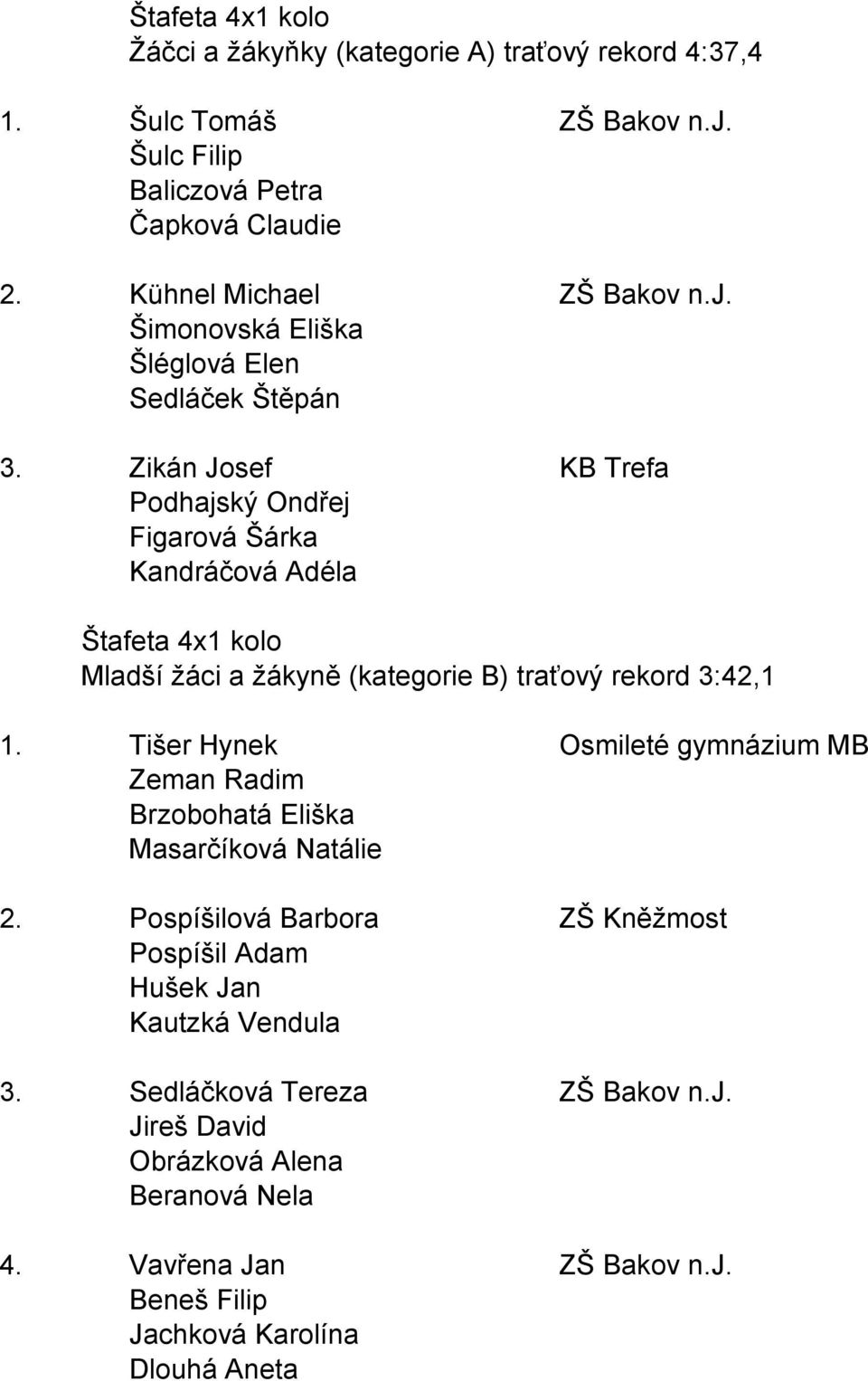 Štafeta 4x1 kolo
Žáčci a žákyňky (kategorie A) traťový rekord 4:37,4

1. Šulc Tomáš ZŠ Bakov n.J.
Šulc Filip
Baliczová Petra
Čapková Claudie

2. Kühnel Michael ZŠ Bakov n.J.
Šimonovská Eliška
Šléglová Elen
Sedláček Štěpán

3. Zikán Josef KB Trefa
Podhajský Ondřej
Figarová Šárka
Kandráčová Adéla

Štafeta 4x1 kolo
Mladší žáci a žákyně (kategorie B) traťový rekord 3:42,1

1. Tišer Hynek Osmileté gymnázium MB
Zeman Radim
Brzobohatá Eliška
Masarčíková Natálie

2. Pospíšilová Barbora ZŠ Kněžmost
Pospíšil Adam
Hušek Jan
Kautzká Vendula

3. Sedláčková Tereza ZŠ Bakov n.J.
Jireš David
Obrázková Alena
Beranová Nela

4. Vavřena Jan ZŠ Bakov n.J.
Beneš Filip
Jachková Karolína
Dlouhá Aneta